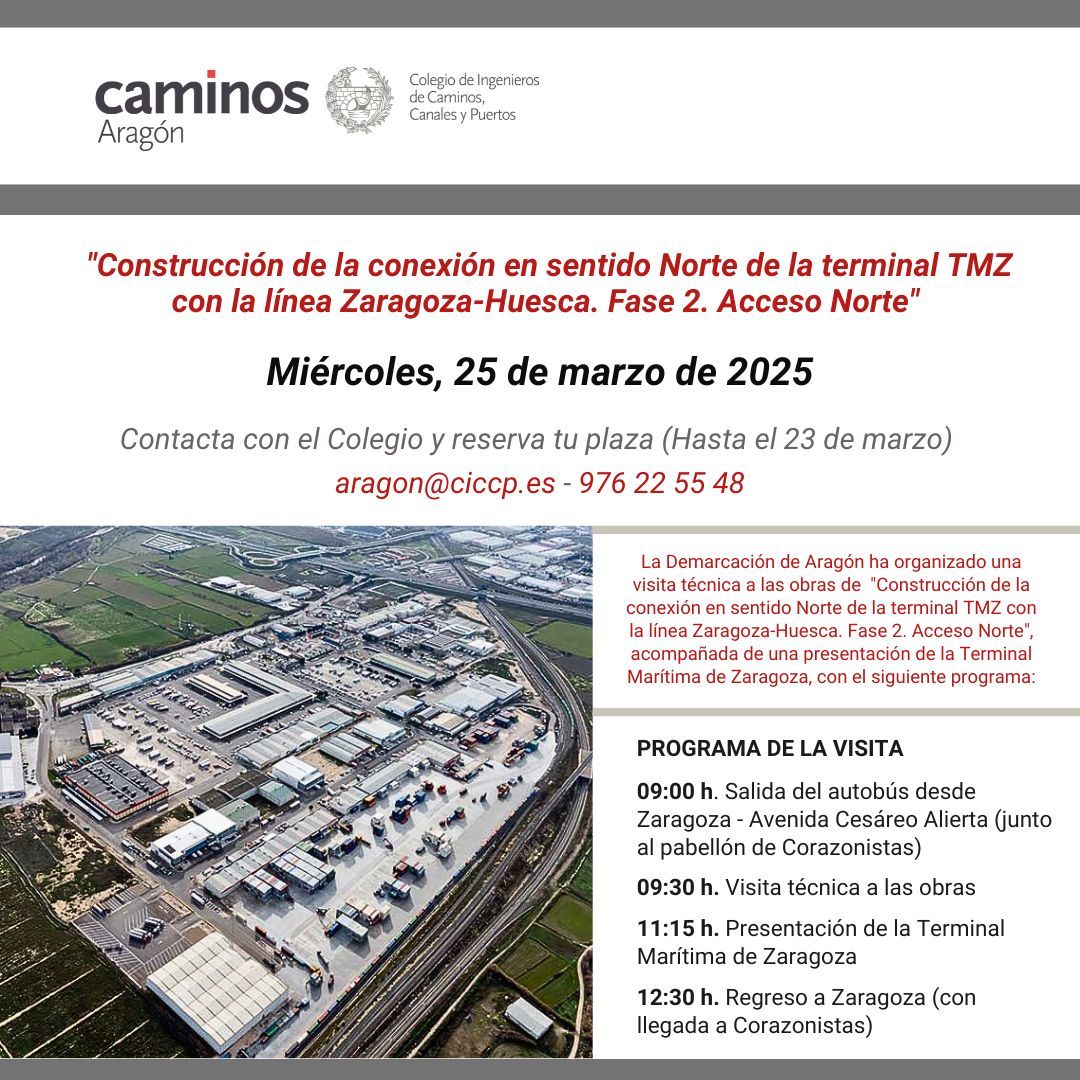 caminos
Aragón

Colegio de Ingenieros de Caminos, Canales y Puertos

"Construcción de la conexión en sentido Norte de la terminal TMZ con la línea Zaragoza-Huesca. Fase 2. Acceso Norte"

Miércoles, 25 de marzo de 2025

Contacta con el Colegio y reserva tu plaza (Hasta el 23 de marzo)
aragon@ciccp.es - 976 22 55 48

La Demarcación de Aragón ha organizado una visita técnica a las obras de "Construcción de la conexión en sentido Norte de la terminal TMZ con la línea Zaragoza-Huesca. Fase 2. Acceso Norte", acompañada de una presentación de la Terminal Marítima de Zaragoza, con el siguiente programa:

PROGRAMA DE LA VISITA

09:00 h. Salida del autobús desde Zaragoza - Avenida Cesáreo Alierta (junto al pabellón de Corazonistas)

09:30 h. Visita técnica a las obras

11:15 h. Presentación de la Terminal Marítima de Zaragoza

12:30 h. Regreso a Zaragoza (con llegada a Corazonistas)